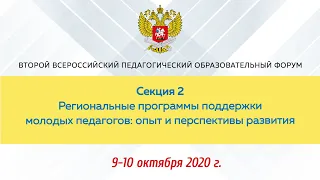 ВТОРОЙ ВСЕРОССИЙСКИЙ ПЕДАГОГИЧЕСКИЙ ОБРАЗОВАТЕЛЬНЫЙ ФОРУМ

Секция 2
Региональные программы поддержки молодых педагогов: опыт и перспективы развития

9-10 октября 2020 г.